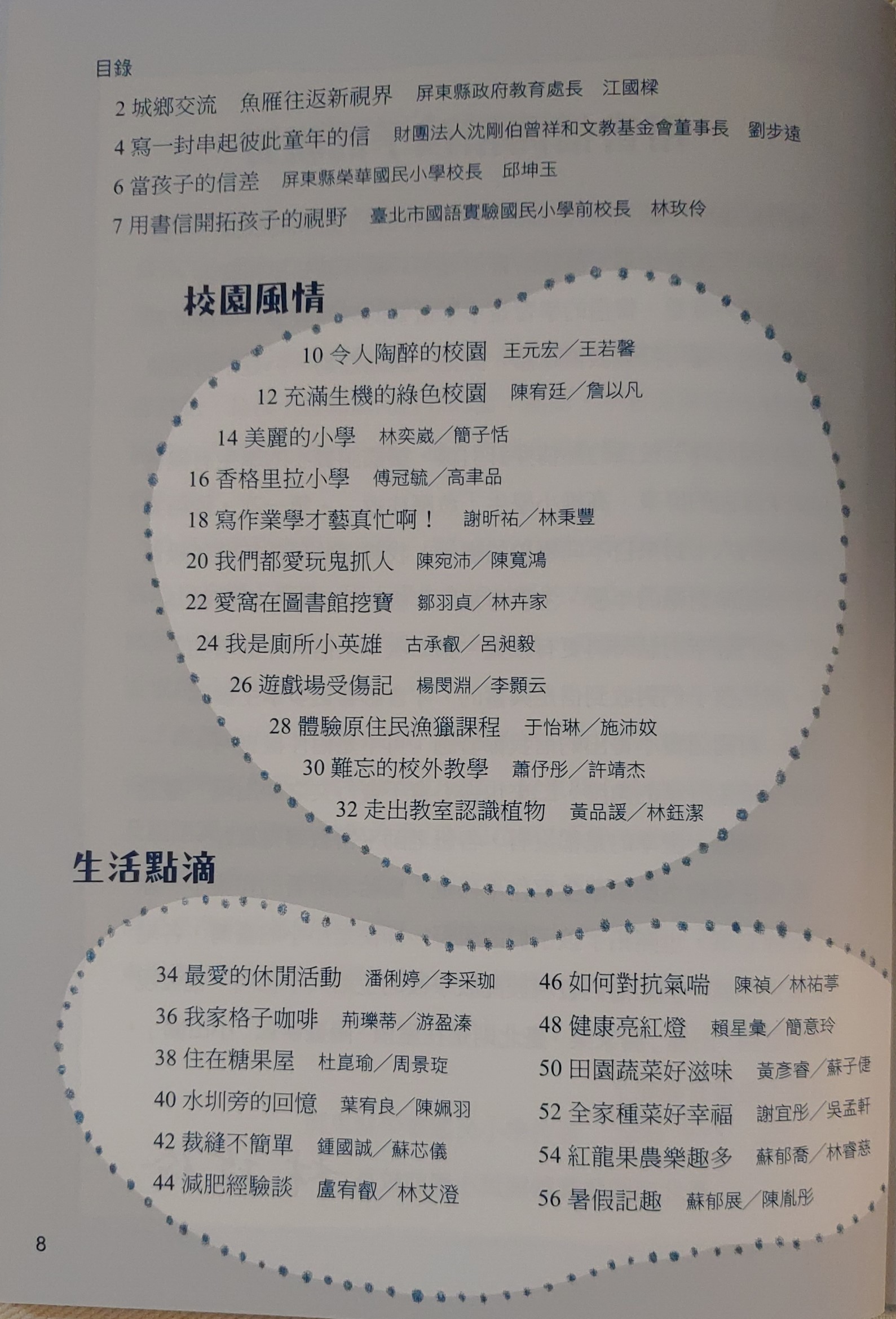 目錄

2 城鄉交流　魚雁往返新視界　屏東縣政府教育處長　江國樑

4 寫一封串起彼此童年的信　財團法人沈剛伯曾祥和文教基金會董事長　劉步遠

6 當孩子的信差　屏東縣榮華國民小學校長　邱坤玉

7 用書信開拓孩子的視野　臺北市國語實驗國民小學前校長　林玫伶

校園風情

10 令人陶醉的校園　王元宏／王若馨

12 充滿生機的綠色校園　陳宥廷／詹以凡

14 美麗的小學　林奕崴／簡子恬

16 香格里拉小學　傅冠毓／高聿品

18 寫作業學才藝真忙啊！　謝昕祐／林秉豐

20 我們都愛玩鬼抓人　陳宛沛／陳寬鴻

22 愛窩在圖書館挖寶　鄒羽貞／林卉家

24 我是廁所小英雄　古承叡／呂昶毅

26 遊戲場受傷記　楊閔淵／李顥云

28 體驗原住民漁獵課程　于怡琳／施沛妏

30 難忘的校外教學　蕭伃彤／許靖杰

32 走出教室認識植物　黃品諼／林鈺潔

生活點滴

34 最愛的休閒活動　潘俐婷／李采珈

36 我家格子咖啡　荊瓅蒂／游盈溱

38 住在糖果屋　杜崑瑜／周景琁

40 水圳旁的回憶　葉宥良／陳姵羽

42 裁縫不簡單　鍾國誠／蘇芯儀

44 減肥經驗談　盧宥叡／林艾澄

46 如何對抗氣喘　陳禎／林祐葶

48 健康亮紅燈　賴星彙／簡意玲

50 田園蔬菜好滋味　黃彥睿／蘇子倢

52 全家種菜好幸福　謝宜彤／吳孟軒

54 紅龍果農樂趣多　蘇郁喬／林睿慈

56 暑假記趣　蘇郁展／陳胤彤

8